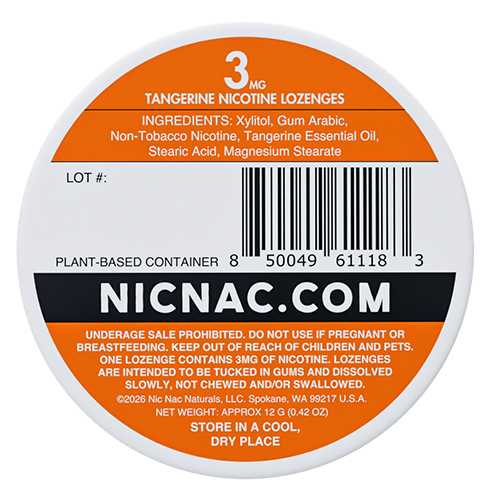 3MG
TANGERINE NICOTINE LOZENGES

INGREDIENTS: Xylitol, Gum Arabic, Non-Tobacco Nicotine, Tangerine Essential Oil, Stearic Acid, Magnesium Stearate

LOT #:

PLANT-BASED CONTAINER 8 50049 61118 3

NICNAC.COM

UNDERAGE SALE PROHIBITED. DO NOT USE IF PREGNANT OR BREASTFEEDING. KEEP OUT OF REACH OF CHILDREN AND PETS. ONE LOZENGE CONTAINS 3MG OF NICOTINE. LOZENGES ARE INTENDED TO BE TUCKED IN GUMS AND DISSOLVED SLOWLY, NOT CHEWED AND/OR SWALLOWED.

©2026 Nic Nac Naturals, LLC. Spokane, WA 99217 U.S.A.

NET WEIGHT: APPROX 12 G (0.42 OZ)

STORE IN A COOL, DRY PLACE